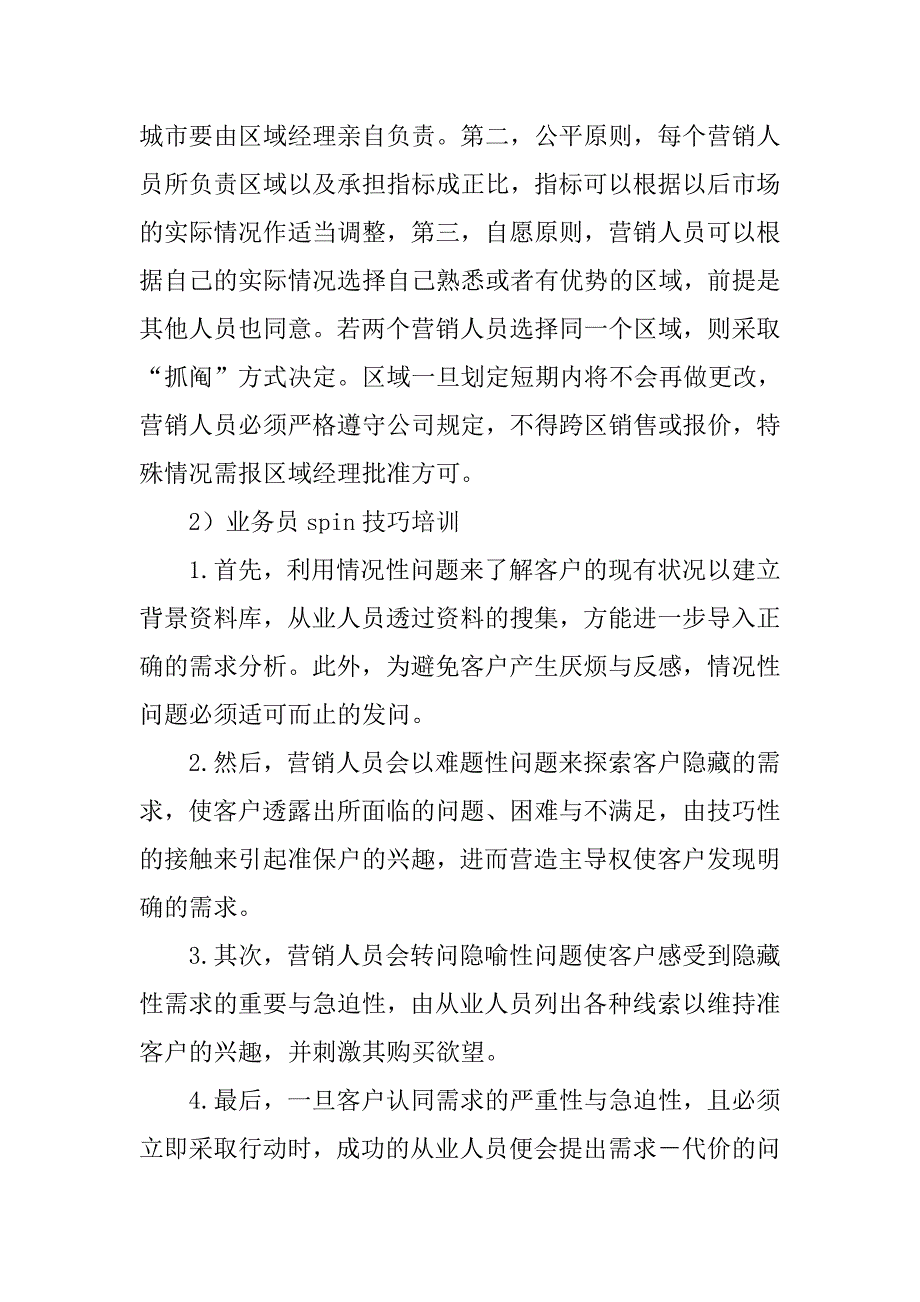 城市要由区域经理亲自负责。第二，公平原则，每个营销人员所负责区域以及承担指标成正比，指标可以根据以后市场的实际情况作适当调整，第三，自愿原则，营销人员可以根据自己的实际情况选择自己熟悉或者有优势的区域，前提是其他人员也同意。若两个营销人员选择同一个区域，则采取“抓阄”方式决定。区域一旦划定短期内将不会再做更改，营销人员必须严格遵守公司规定，不得跨区销售或报价，特殊情况需报区域经理批准方可。

2）业务员 spin 技巧培训

1.首先，利用情况性问题来了解客户的现有状况以建立背景资料库，从业人员透过资料的搜集，方能进一步导入正确的需求分析。此外，为避免客户产生厌烦与反感，情况性问题必须适可而止的发问。

2.然后，营销人员会以难题性问题来探索客户隐藏的需求，使客户透露出所面临的问题、困难与不满足，由技巧性的接触来引起准保户的兴趣，进而营造主导权使客户发现明确的需求。

3.其次，营销人员会转问隐喻性问题使客户感受到隐藏性需求的重要与急迫性，由从业人员列出各种线索以维持准客户的兴趣，并刺激其购买欲望。

4.最后，一旦客户认同需求的严重性与急迫性，且必须立即采取行动时，成功的从业人员便会提出需求－代价的问